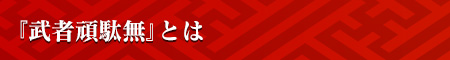 『武者頑駄無』とは